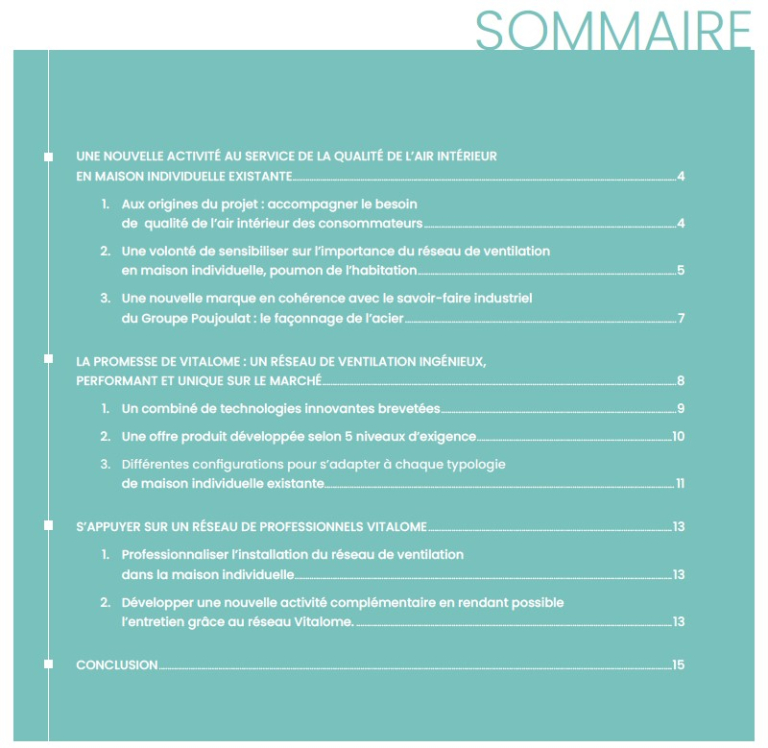 SOMMAIRE

UNE NOUVELLE ACTIVITÉ AU SERVICE DE LA QUALITÉ DE L'AIR INTÉRIEUR EN MAISON INDIVIDUELLE EXISTANTE 4

1. Aux origines du projet : accompagner le besoin de qualité de l'air intérieur des consommateurs 4

2. Une volonté de sensibiliser sur l'importance du réseau de ventilation en maison individuelle, poumon de l'habitation 5

3. Une nouvelle marque en cohérence avec le savoir-faire industriel du Groupe Poujoulat : le façonnage de l'acier 7

LA PROMESSE DE VITALOME : UN RÉSEAU DE VENTILATION INGÉNIEUX, PERFORMANT ET UNIQUE SUR LE MARCHÉ 8

1. Un combiné de technologies innovantes brevetées 9

2. Une offre produit développée selon 5 niveaux d'exigence 10

3. Différentes configurations pour s'adapter à chaque typologie de maison individuelle existante 11

S'APPUYER SUR UN RÉSEAU DE PROFESSIONNELS VITALOME 13

1. Professionnaliser l'installation du réseau de ventilation dans la maison individuelle 13

2. Développer une nouvelle activité complémentaire en rendant possible l'entretien grâce au réseau Vitalome. 13

CONCLUSION 15